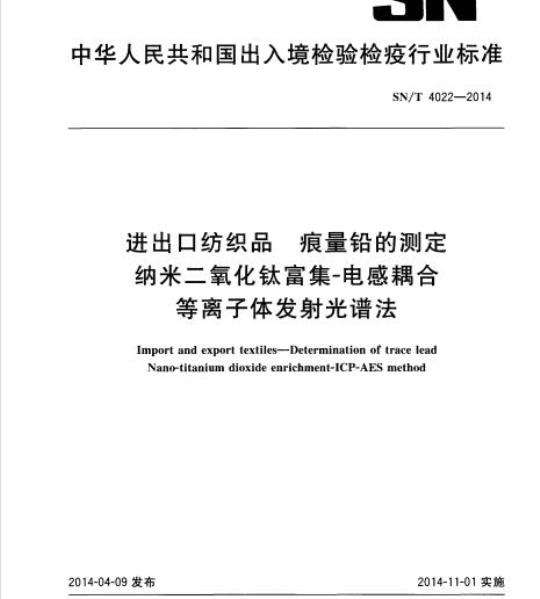 SN

中华人民共和国出入境检验检疫行业标准

SN/T 4022—2014

进出口纺织品　痕量铅的测定
纳米二氧化钛富集-电感耦合
等离子体发射光谱法

Import and export textiles—Determination of trace lead
Nano-titanium dioxide enrichment-ICP-AES method

2014-04-09 发布

2014-11-01 实施